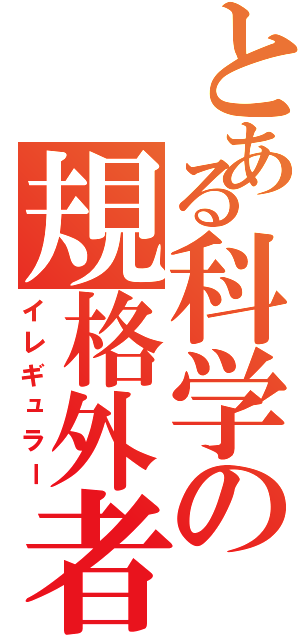 とある科学の規格外者
イレギュラー